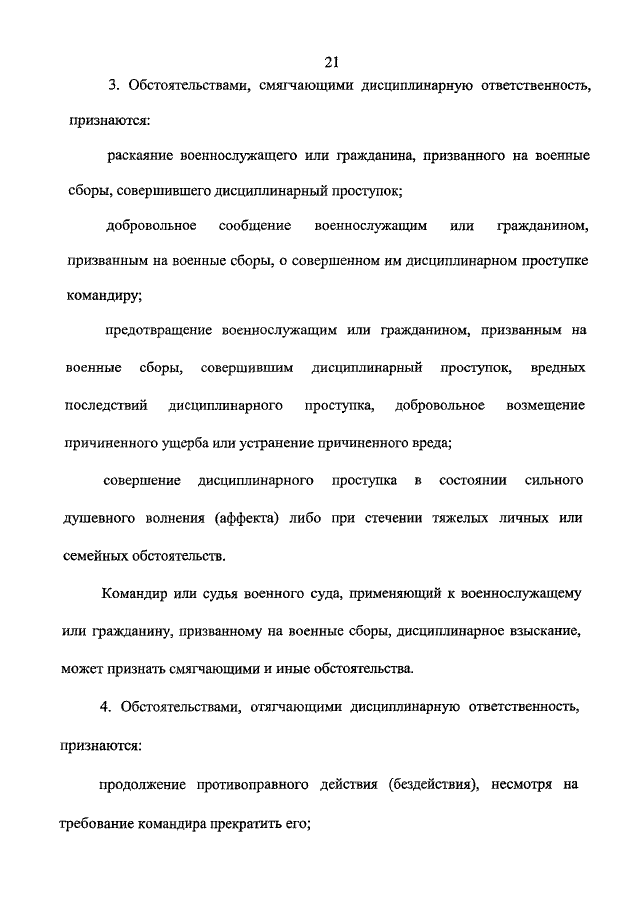 21

3. Обстоятельствами, смягчающими дисциплинарную ответственность, признаются:

раскаяние военнослужащего или гражданина, призванного на военные сборы, совершившего дисциплинарный проступок;

добровольное сообщение военнослужащим или гражданином, призванным на военные сборы, о совершенном им дисциплинарном проступке командиру;

предотвращение военнослужащим или гражданином, призванным на военные сборы, совершившим дисциплинарный проступок, вредных последствий дисциплинарного проступка, добровольное возмещение причиненного ущерба или устранение причиненного вреда;

совершение дисциплинарного проступка в состоянии сильного душевного волнения (аффекта) либо при стечении тяжелых личных или семейных обстоятельств.

Командир или судья военного суда, применяющий к военнослужащему или гражданину, призванному на военные сборы, дисциплинарное взыскание, может признать смягчающими и иные обстоятельства.

4. Обстоятельствами, отягчающими дисциплинарную ответственность, признаются:

продолжение противоправного действия (бездействия), несмотря на требование командира прекратить его;